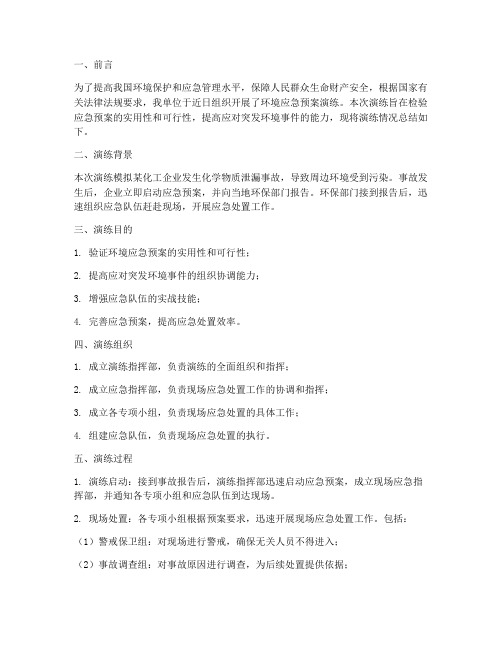 一、前言

为了提高我国环境保护和应急管理水平，保障人民群众生命财产安全，根据国家有关法律法规要求，我单位于近日组织开展了环境应急预案演练。本次演练旨在检验应急预案的实用性和可行性，提高应对突发环境事件的能力，现将演练情况总结如下。

二、演练背景

本次演练模拟某化工企业发生化学物质泄漏事故，导致周边环境受到污染。事故发生后，企业立即启动应急预案，并向当地环保部门报告。环保部门接到报告后，迅速组织应急队伍赶赴现场，开展应急处置工作。

三、演练目的

1. 验证环境应急预案的实用性和可行性；

2. 提高应对突发环境事件的组织协调能力；

3. 增强应急队伍的实战技能；

4. 完善应急预案，提高应急处置效率。

四、演练组织

1. 成立演练指挥部，负责演练的全面组织和指挥；

2. 成立应急指挥部，负责现场应急处置工作的协调和指挥；

3. 成立各专项小组，负责现场应急处置的具体工作；

4. 组建应急队伍，负责现场应急处置的执行。

五、演练过程

1. 演练启动：接到事故报告后，演练指挥部迅速启动应急预案，成立现场应急指挥部，并通知各专项小组和应急队伍到达现场。

2. 现场处置：各专项小组根据预案要求，迅速开展现场应急处置工作。包括：

（1）警戒保卫组：对现场进行警戒，确保无关人员不得进入；

（2）事故调查组：对事故原因进行调查，为后续处置提供依据；